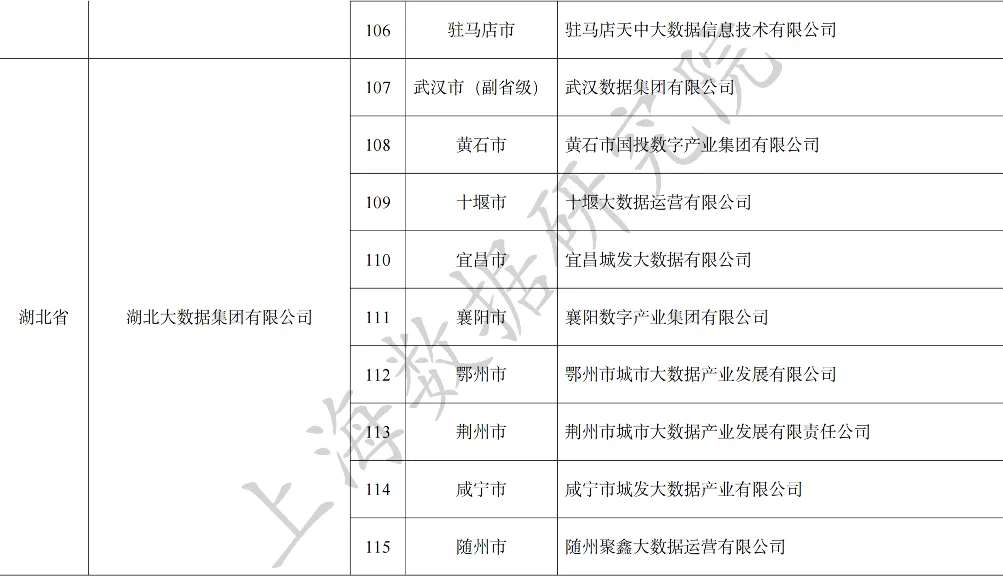 |  |  | 106 | 驻马店市 | 驻马店天中大数据信息技术有限公司 |
|---|---|---|---|---|
| 湖北省 | 湖北大数据集团有限公司 | 107 | 武汉市（副省级） | 武汉数据集团有限公司 |
|  |  | 108 | 黄石市 | 黄石市国投数字产业集团有限公司 |
|  |  | 109 | 十堰市 | 十堰大数据运营有限公司 |
|  |  | 110 | 宜昌市 | 宜昌城发大数据有限公司 |
|  |  | 111 | 襄阳市 | 襄阳数字产业集团有限公司 |
|  |  | 112 | 鄂州市 | 鄂州市城市大数据产业发展有限公司 |
|  |  | 113 | 荆州市 | 荆州市城市大数据产业发展有限责任公司 |
|  |  | 114 | 咸宁市 | 咸宁市城发大数据产业有限公司 |
|  |  | 115 | 随州市 | 随州聚鑫大数据运营有限公司 |

上海数据研究院